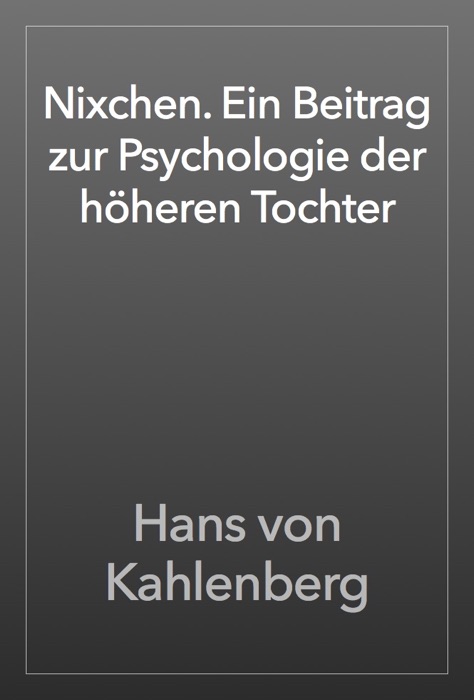 Nixchen. Ein Beitrag zur Psychologie der höheren Tochter

Hans von Kahlenberg